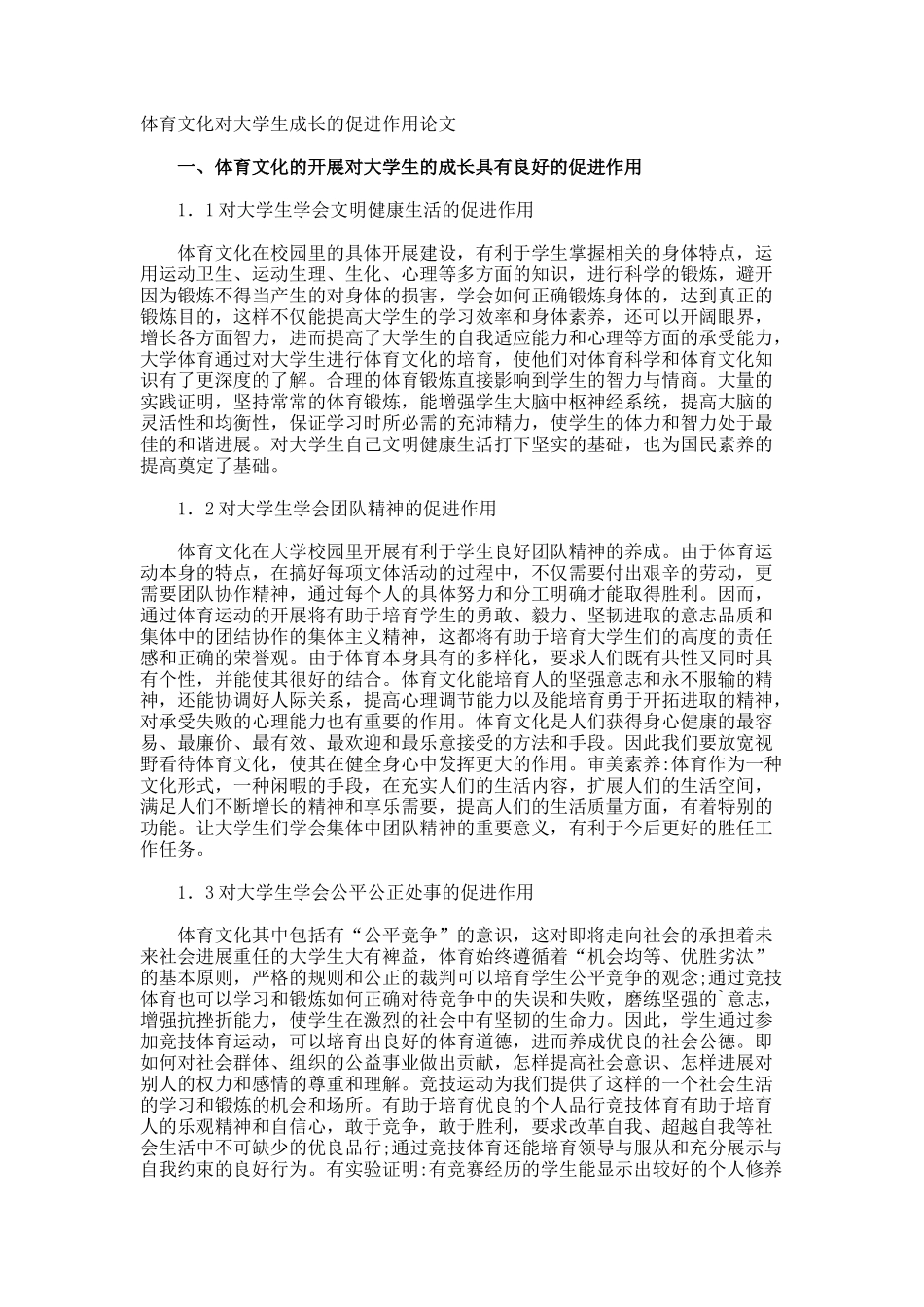 体育文化对大学生成长的促进作用论文

一、体育文化的开展对大学生的成长具有良好的促进作用

1．1对大学生学会文明健康生活的促进作用

体育文化在校园里的具体开展建设，有利于学生掌握相关的身体特点，运用运动卫生、运动生理、生化、心理等多方面的知识，进行科学的锻炼，避开因为锻炼不得当产生的对身体的损害，学会如何正确锻炼身体的，达到真正的锻炼目的，这样不仅能提高大学生的学习效率和身体素养，还可以开阔眼界，增长各方面智力，进而提高了大学生的自我适应能力和心理等方面的承受能力，大学体育通过对大学生进行体育文化的培育，使他们对体育科学和体育文化知识有了更深度的了解。合理的体育锻炼直接影响到学生的智力与情商。大量的实践证明，坚持常常的体育锻炼，能增强学生大脑中枢神经系统，提高大脑的灵活性和均衡性，保证学习时所必需的充沛精力，使学生的体力和智力处于最佳的和谐进展。对大学生自己文明健康生活打下坚实的基础，也为国民素养的提高奠定了基础。

1．2对大学生学会团队精神的促进作用

体育文化在大学校园里开展有利于学生良好团队精神的养成。由于体育运动本身的特点，在搞好每项文体活动的过程中，不仅需要付出艰辛的劳动，更需要团队协作精神，通过每个人的具体努力和分工明确才能取得胜利。因而，通过体育运动的开展将有助于培育学生的勇敢、毅力、坚韧进取的意志品质和集体中的团结协作的集体主义精神，这都将有助于培育大学生们的高度的责任感和正确的荣誉观。由于体育本身具有的多样化，要求人们既有共性又同时具有个性，并能使其很好的结合。体育文化能培育人的坚强意志和永不服输的精神，还能协调好人际关系，提高心理调节能力以及能培育勇于开拓进取的精神，对承受失败的心理能力也有重要的作用。体育文化是人们获得身心健康的最容易、最廉价、最有效、最欢迎和最乐意接受的方法和手段。因此我们要放宽视野看待体育文化，使其在健全身心中发挥更大的作用。审美素养:体育作为一种文化形式，一种闲暇的手段，在充实人们的生活内容，扩展人们的生活空间，满足人们不断增长的精神和享乐需要，提高人们的生活质量方面，有着特别的功能。让大学生们学会集体中团队精神的重要意义，有利于今后更好的胜任工作任务。

1．3对大学生学会公平公正处事的促进作用

体育文化其中包括有“公平竞争”的意识，这对即将走向社会的承担着未来社会进展重任的大学生大有裨益，体育始终遵循着“机会均等、优胜劣汰”的基本原则，严格的规则和公正的裁判可以培育学生公平竞争的观念;通过竞技体育也可以学习和锻炼如何正确对待竞争中的失误和失败，磨练坚强的`意志，增强抗挫折能力，使学生在激烈的社会中有坚韧的生命力。因此，学生通过参加竞技体育运动，可以培育出良好的体育道德，进而养成优良的社会公德。即如何对社会群体、组织的公益事业做出贡献，怎样提高社会意识、怎样进展对别人的权力和感情的尊重和理解。竞技运动为我们提供了这样的一个社会生活的学习和锻炼的机会和场所。有助于培育优良的个人品行竞技体育有助于培育人的乐观精神和自信心，敢于竞争，敢于胜利，要求改革自我、超越自我等社会生活中不可缺少的优良品行;通过竞技体育还能培育领导与服从和充分展示与自我约束的良好行为。有实验证明:有竞赛经历的学生能显示出较好的个人修养